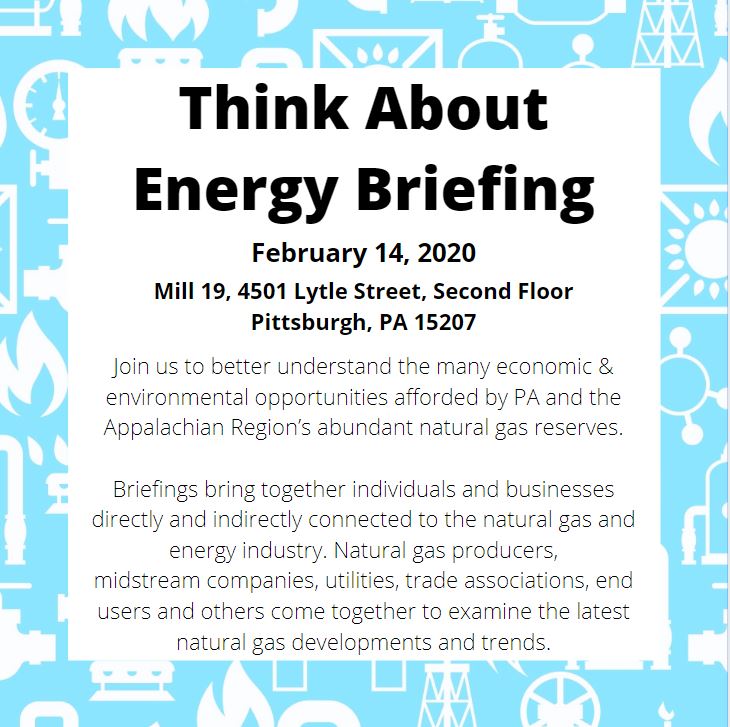 Think About
Energy Briefing

February 14, 2020

Mill 19, 4501 Lytle Street, Second Floor
Pittsburgh, PA 15207

Join us to better understand the many economic & environmental opportunities afforded by PA and the Appalachian Region's abundant natural gas reserves.

Briefings bring together individuals and businesses directly and indirectly connected to the natural gas and energy industry. Natural gas producers, midstream companies, utilities, trade associations, end users and others come together to examine the latest natural gas developments and trends.